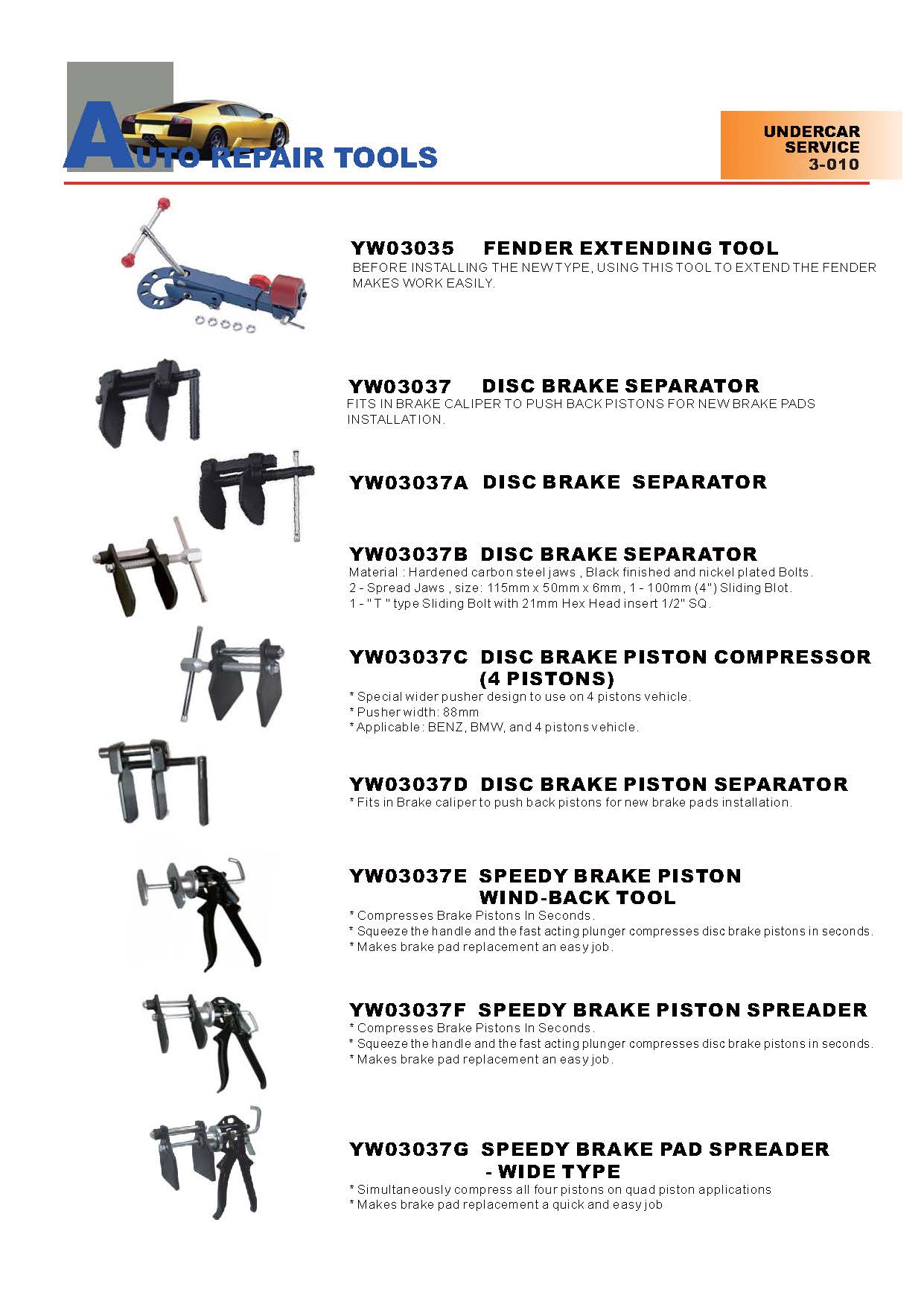 AUTO REPAIR TOOLS

UNDERCAR SERVICE 3-010

YW03035 FENDER EXTENDING TOOL
BEFORE INSTALLING THE NEW TYPE, USING THIS TOOL TO EXTEND THE FENDER MAKES WORK EASILY.

YW03037 DISC BRAKE SEPARATOR
FITS IN BRAKE CALIPER TO PUSH BACK PISTONS FOR NEW BRAKE PADS INSTALLATION.

YW03037A DISC BRAKE SEPARATOR

YW03037B DISC BRAKE SEPARATOR
Material : Hardened carbon steel jaws , Black finished and nickel plated Bolts.
2 - Spread Jaws , size: 115mm x 50mm x 6mm, 1 - 100mm (4") Sliding Blot.
1 - " T " type Sliding Bolt with 21mm Hex Head insert 1/2" SQ.

YW03037C DISC BRAKE PISTON COMPRESSOR (4 PISTONS)
* Special wider pusher design to use on 4 pistons vehicle.
* Pusher width: 88mm
* Applicable: BENZ, BMW, and 4 pistons vehicle.

YW03037D DISC BRAKE PISTON SEPARATOR
* Fits in Brake caliper to push back pistons for new brake pads installation.

YW03037E SPEEDY BRAKE PISTON WIND-BACK TOOL
* Compresses Brake Pistons In Seconds.
* Squeeze the handle and the fast acting plunger compresses disc brake pistons in seconds.
* Makes brake pad replacement an easy job.

YW03037F SPEEDY BRAKE PISTON SPREADER
* Compresses Brake Pistons In Seconds.
* Squeeze the handle and the fast acting plunger compresses disc brake pistons in seconds.
* Makes brake pad replacement an easy job.

YW03037G SPEEDY BRAKE PAD SPREADER - WIDE TYPE
* Simultaneously compress all four pistons on quad piston applications
* Makes brake pad replacement a quick and easy job